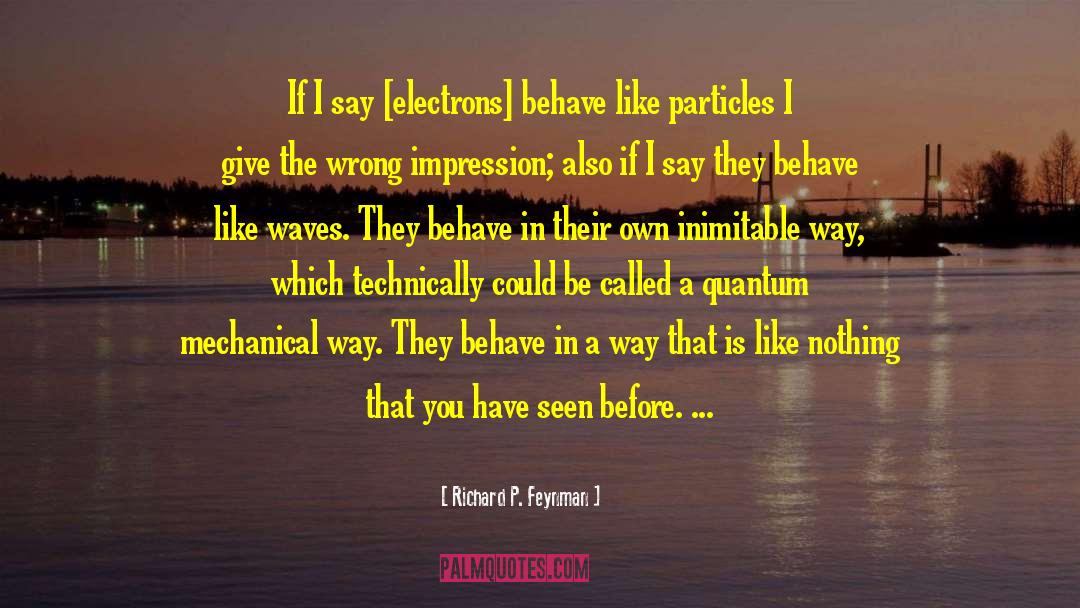 If I say [electrons] behave like particles I give the wrong impression; also if I say they behave like waves. They behave in their own inimitable way, which technically could be called a quantum mechanical way. They behave in a way that is like nothing that you have seen before. ...

[ Richard P. Feynman ]

PALMQUOTES.COM